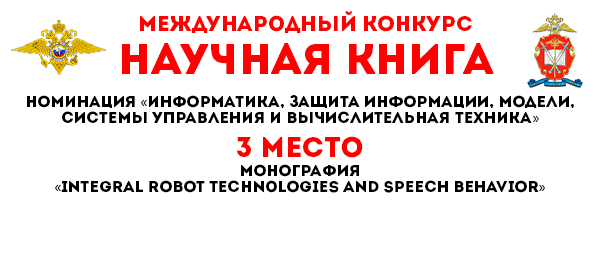 МЕЖДУНАРОДНЫЙ КОНКУРС
НАУЧНАЯ КНИГА

НОМИНАЦИЯ «ИНФОРМАТИКА, ЗАЩИТА ИНФОРМАЦИИ, МОДЕЛИ, СИСТЕМЫ УПРАВЛЕНИЯ И ВЫЧИСЛИТЕЛЬНАЯ ТЕХНИКА»

3 МЕСТО

МОНОГРАФИЯ
«INTEGRAL ROBOT TECHNOLOGIES AND SPEECH BEHAVIOR»